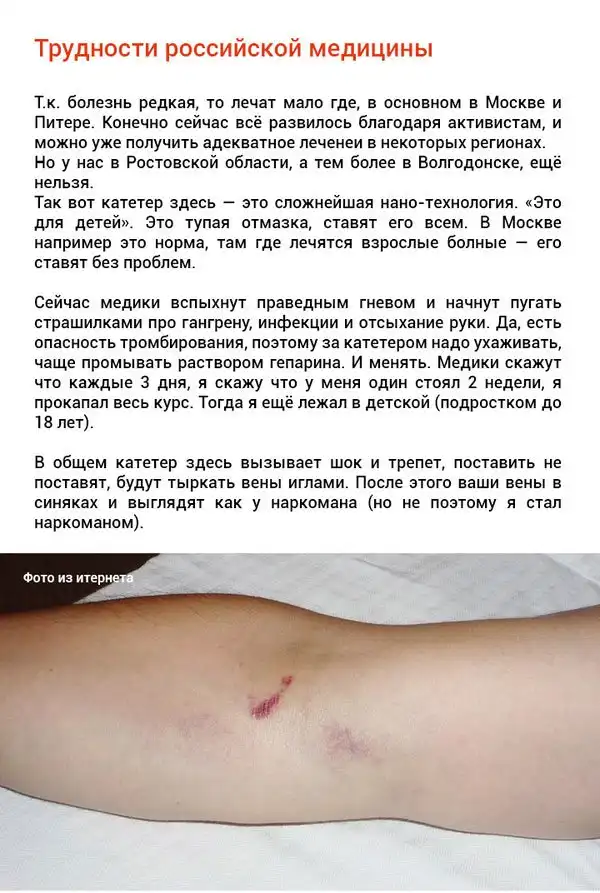 Трудности российской медицины

Т.к. болезнь редкая, то лечат мало где, в основном в Москве и Питере. Конечно сейчас всё развилось благодаря активистам, и можно уже получить адекватное леченеи в некоторых регионах. Но у нас в Ростовской области, а тем более в Волгодонске, ещё нельзя.
Так вот катетер здесь — это сложнейшая нано-технология. «Это для детей». Это тупая отмазка, ставят его всем. В Москве например это норма, там где лечятся взрослые болные — его ставят без проблем.

Сейчас медики вспыхнут праведным гневом и начнут пугать страшилками про гангрену, инфекции и отсыхание руки. Да, есть опасность тромбирования, поэтому за катетером надо ухаживать, чаще промывать раствором гепарина. И менять. Медики скажут что каждые 3 дня, я скажу что у меня один стоял 2 недели, я прокапал весь курс. Тогда я ещё лежал в детской (подростком до 18 лет).

В общем катетер здесь вызывает шок и трепет, поставить не поставят, будут тыркать вены иглами. После этого ваши вены в синяках и выглядят как у наркомана (но не поэтому я стал наркоманом).

Фото из итернета